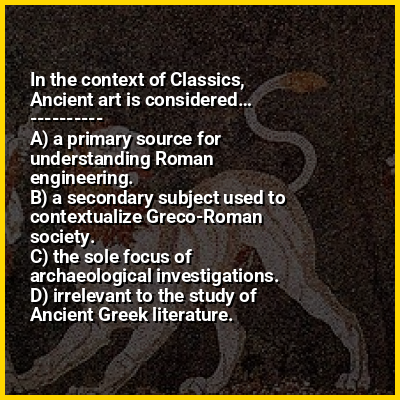 In the context of Classics, Ancient art is considered...
----------
A) a primary source for understanding Roman engineering.
B) a secondary subject used to contextualize Greco-Roman society.
C) the sole focus of archaeological investigations.
D) irrelevant to the study of Ancient Greek literature.